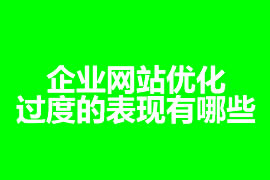 企业网站优化
过度的表现有哪些